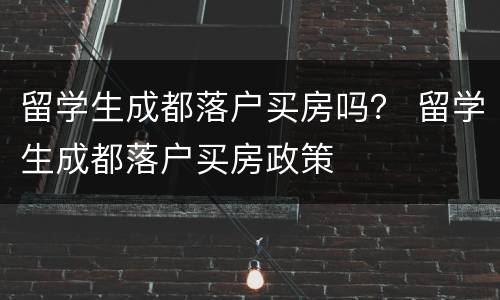 留学生成都落户买房吗？ 留学生成都落户买房政策